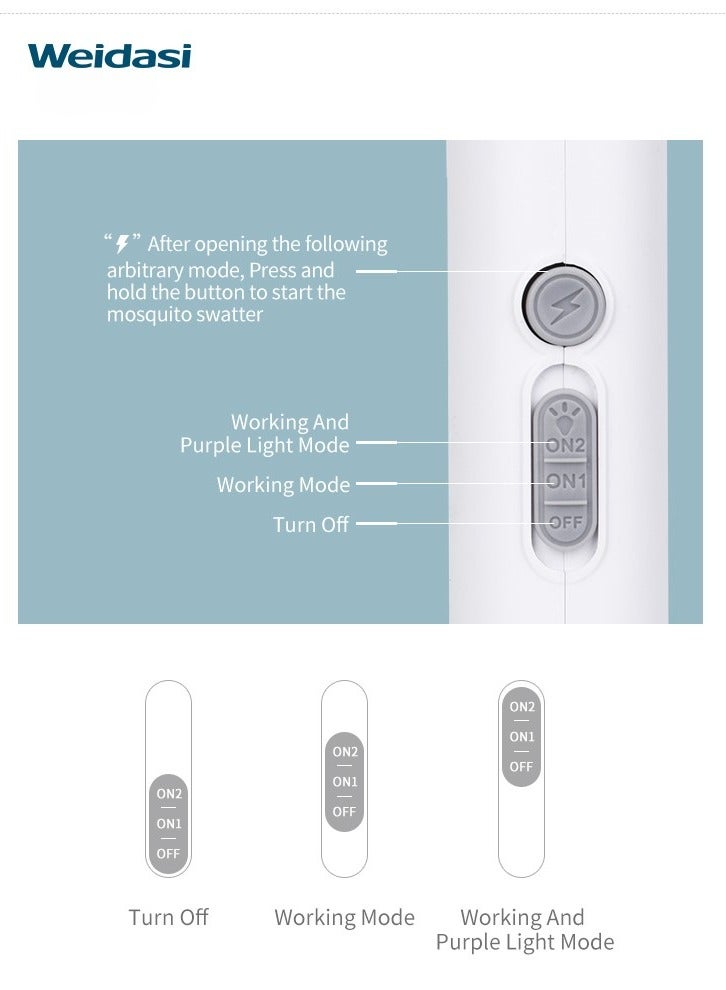 Weidasi

"⚡" After opening the following arbitrary mode, Press and hold the button to start the mosquito swatter

Working And Purple Light Mode

Working Mode

Turn Off

ON2
ON1
OFF

ON2
ON1
OFF

ON2
ON1
OFF

ON2
ON1
OFF

Turn Off

Working Mode

Working And Purple Light Mode